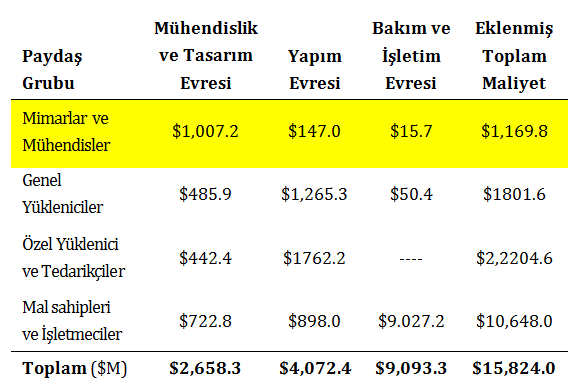 | Paydaş Grubu | Mühendislik ve Tasarım Evresi | Yapım Evresi | Bakım ve İşletim Evresi | Eklenmiş Toplam Maliyet |
|---|---|---|---|---|
| Mimarlar ve Mühendisler | \$1,007.2 | \$147.0 | \$15.7 | \$1,169.8 |
| Genel Yükleniciler | \$485.9 | \$1,265.3 | \$50.4 | \$1801.6 |
| Özel Yüklenici ve Tedarikçiler | \$442.4 | \$1762.2 | ---- | \$2,2204.6 |
| Mal sahipleri ve İşletmeciler | \$722.8 | \$898.0 | \$9.027.2 | \$10,648.0 |
| Toplam (\$M) | \$2,658.3 | \$4,072.4 | \$9,093.3 | \$15,824.0 |